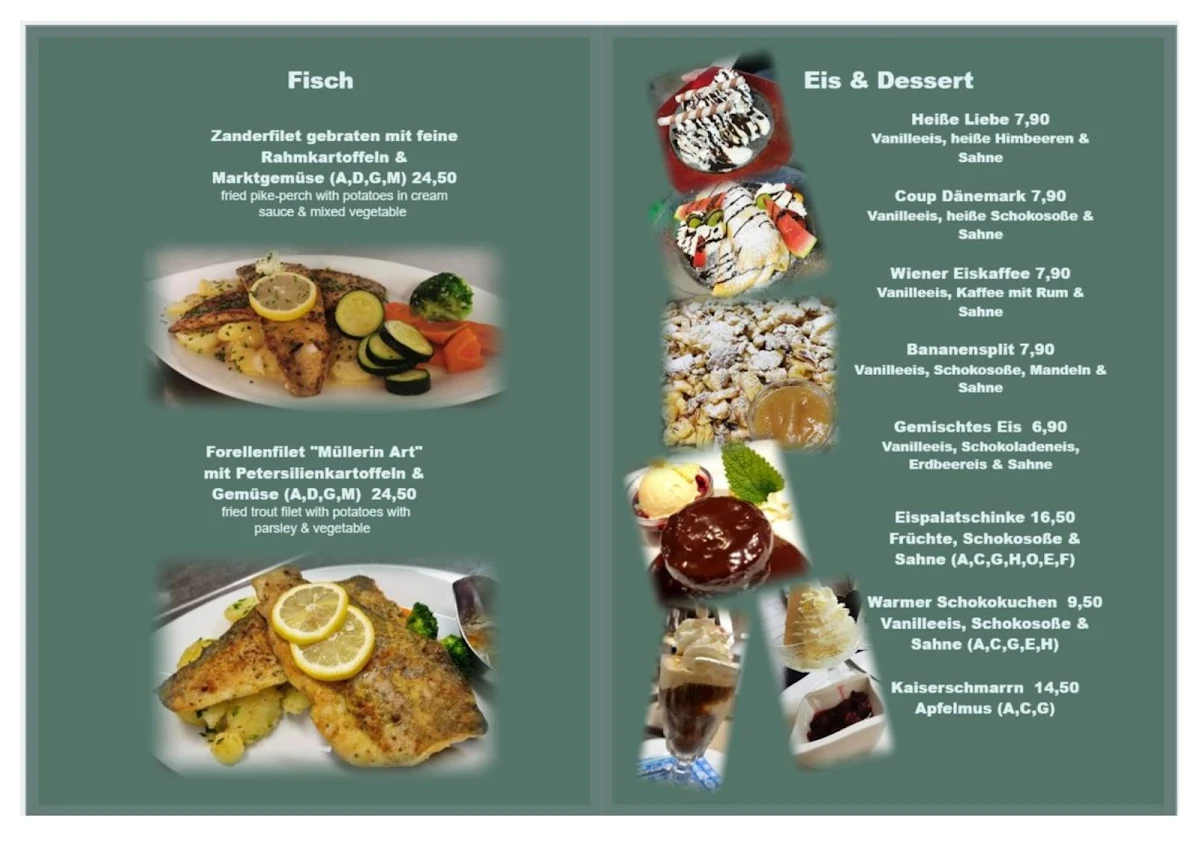 Fisch

Zanderfilet gebraten mit feine Rahmkartoffeln & Marktgemüse (A,D,G,M) 24,50
fried pike-perch with potatoes in cream sauce & mixed vegetable

Forellenfilet "Müllerin Art" mit Petersilienkartoffeln & Gemüse (A,D,G,M) 24,50
fried trout filet with potatoes with parsley & vegetable

Eis & Dessert

Heiße Liebe 7,90
Vanilleeis, heiße Himbeeren & Sahne

Coup Dänemark 7,90
Vanilleeis, heiße Schokosoße & Sahne

Wiener Eiskaffee 7,90
Vanilleeis, Kaffee mit Rum & Sahne

Bananensplit 7,90
Vanilleeis, Schokosoße, Mandeln & Sahne

Gemischtes Eis 6,90
Vanilleeis, Schokoladeneis, Erdbeereis & Sahne

Eispalatschinke 16,50
Früchte, Schokosoße & Sahne (A,C,G,H,O,E,F)

Warmer Schokokuchen 9,50
Vanilleeis, Schokosoße & Sahne (A,C,G,E,H)

Kaiserschmarrn 14,50
Apfelmus (A,C,G)